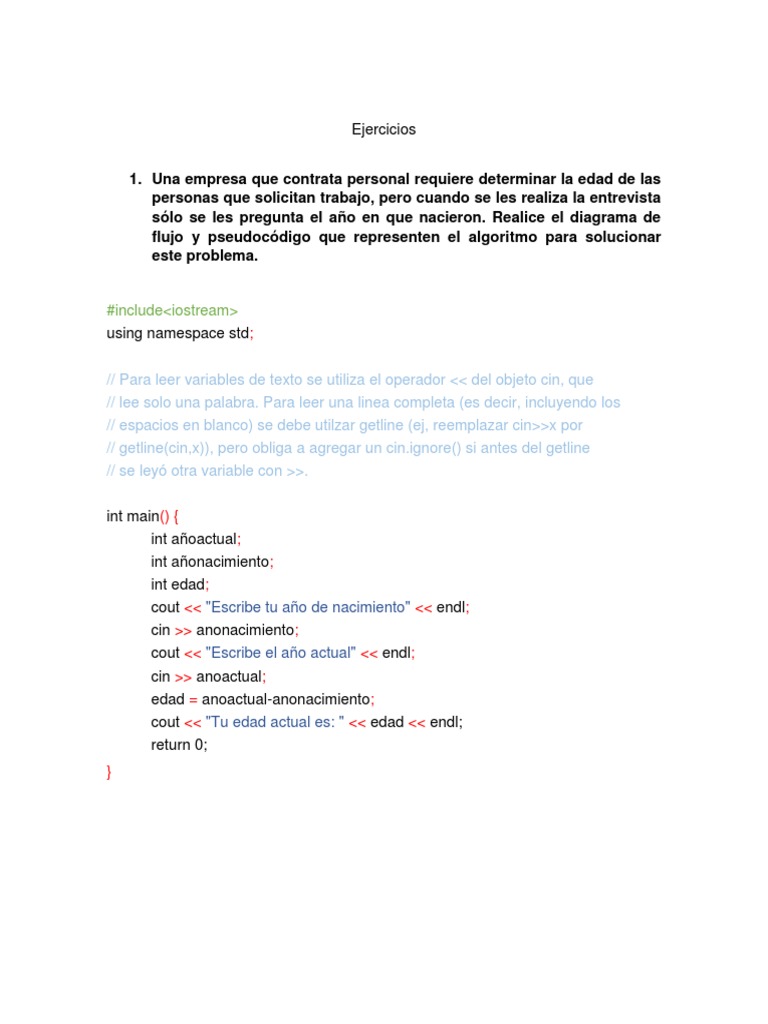 Ejercicios

1. Una empresa que contrata personal requiere determinar la edad de las personas que solicitan trabajo, pero cuando se les realiza la entrevista sólo se les pregunta el año en que nacieron. Realice el diagrama de flujo y pseudocódigo que representen el algoritmo para solucionar este problema.

#include<iostream>
using namespace std;

// Para leer variables de texto se utiliza el operador << del objeto cin, que
// lee solo una palabra. Para leer una linea completa (es decir, incluyendo los
// espacios en blanco) se debe utilzar getline (ej, reemplazar cin>>x por
// getline(cin,x)), pero obliga a agregar un cin.ignore() si antes del getline
// se leyó otra variable con >>.

int main() {
int añoactual;
int añonacimiento;
int edad;
cout << "Escribe tu año de nacimiento" << endl;
cin >> anonacimiento;
cout << "Escribe el año actual" << endl;
cin >> anoactual;
edad = anoactual-anonacimiento;
cout << "Tu edad actual es: " << edad << endl;
return 0;
}